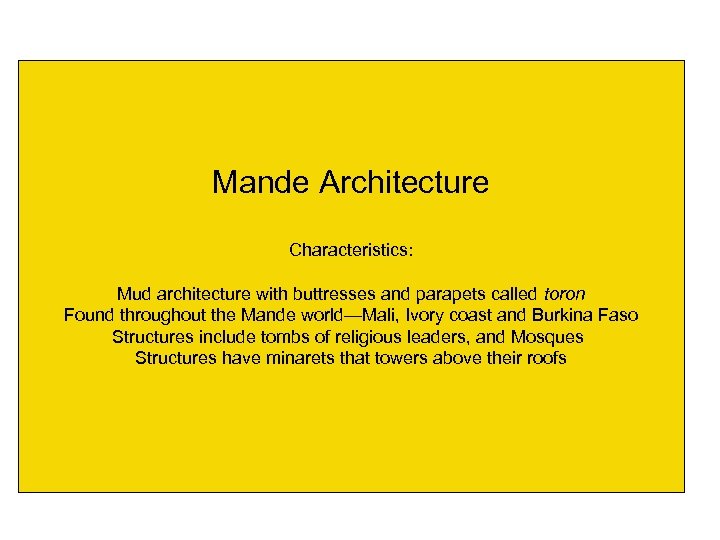 Mande Architecture

Characteristics:

Mud architecture with buttresses and parapets called toron
Found throughout the Mande world—Mali, Ivory coast and Burkina Faso
Structures include tombs of religious leaders, and Mosques
Structures have minarets that towers above their roofs